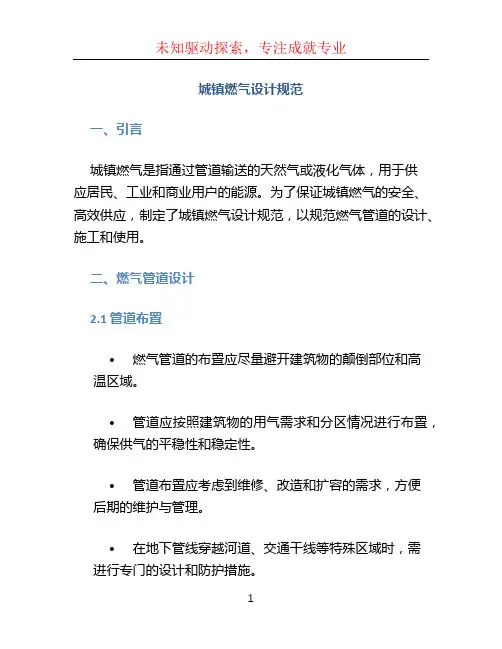 未知驱动探索，专注成就专业

城镇燃气设计规范

一、引言

城镇燃气是指通过管道输送的天然气或液化气体，用于供应居民、工业和商业用户的能源。为了保证城镇燃气的安全、高效供应，制定了城镇燃气设计规范，以规范燃气管道的设计、施工和使用。

二、燃气管道设计

2.1 管道布置

• 燃气管道的布置应尽量避开建筑物的颠倒部位和高温区域。

• 管道应按照建筑物的用气需求和分区情况进行布置，确保供气的平稳性和稳定性。

• 管道布置应考虑到维修、改造和扩容的需求，方便后期的维护与管理。

• 在地下管线穿越河道、交通干线等特殊区域时，需进行专门的设计和防护措施。

1